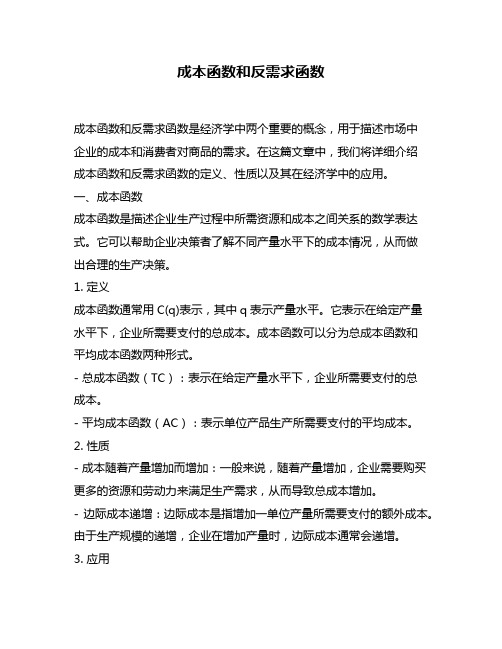 成本函数和反需求函数

成本函数和反需求函数是经济学中两个重要的概念，用于描述市场中企业的成本和消费者对商品的需求。在这篇文章中，我们将详细介绍成本函数和反需求函数的定义、性质以及其在经济学中的应用。

一、成本函数

成本函数是描述企业生产过程中所需资源和成本之间关系的数学表达式。它可以帮助企业决策者了解不同产量水平下的成本情况，从而做出合理的生产决策。

1. 定义

成本函数通常用 C(q)表示，其中 q 表示产量水平。它表示在给定产量水平下，企业所需要支付的总成本。成本函数可以分为总成本函数和平均成本函数两种形式。

- 总成本函数（TC）：表示在给定产量水平下，企业所需要支付的总成本。

- 平均成本函数（AC）：表示单位产品生产所需要支付的平均成本。

2. 性质

- 成本随着产量增加而增加：一般来说，随着产量增加，企业需要购买更多的资源和劳动力来满足生产需求，从而导致总成本增加。

- 边际成本递增：边际成本是指增加一单位产量所需要支付的额外成本。由于生产规模的递增，企业在增加产量时，边际成本通常会递增。

3. 应用